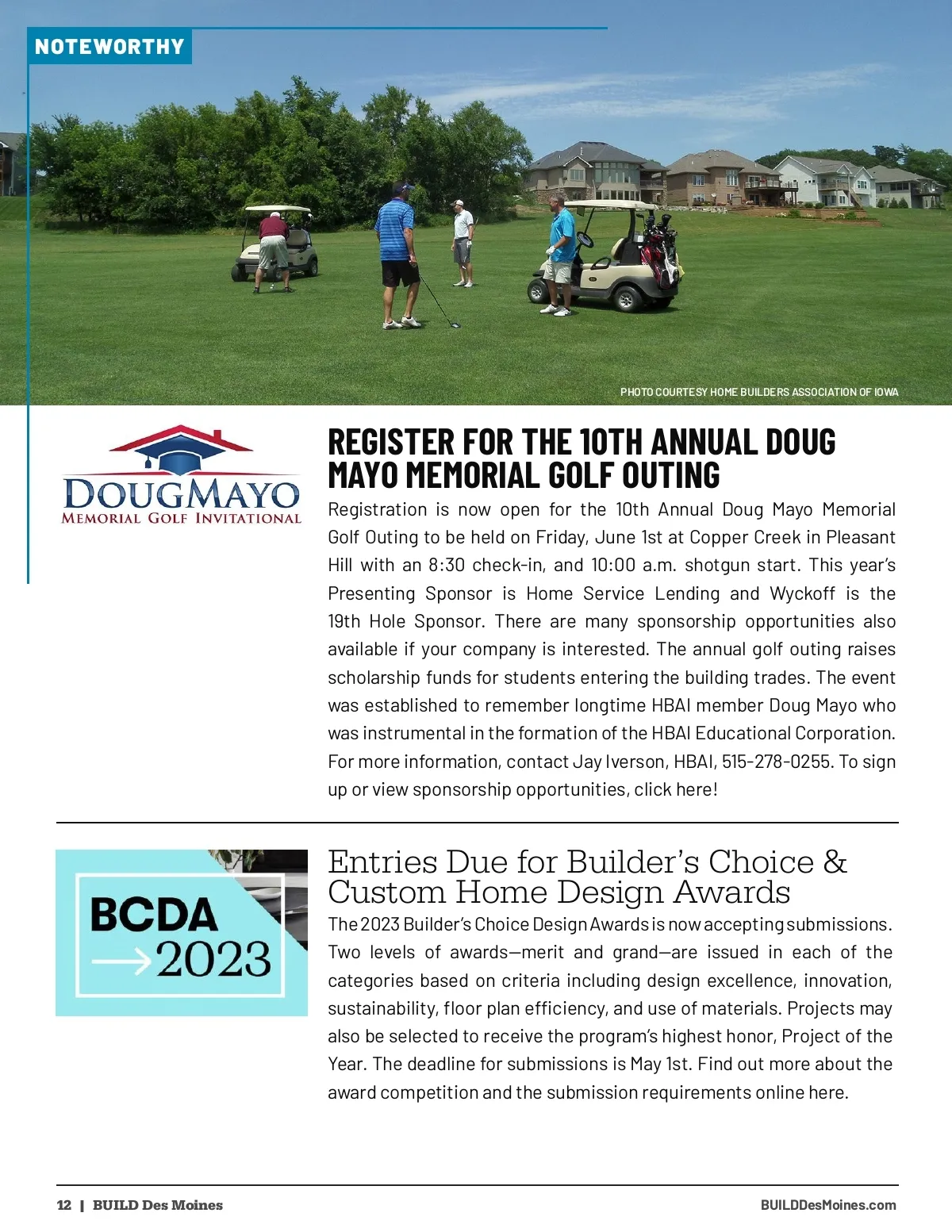 NOTEWORTHY

PHOTO COURTESY HOME BUILDERS ASSOCIATION OF IOWA

DOUGMAYO
MEMORIAL GOLF INVITATIONAL

REGISTER FOR THE 10TH ANNUAL DOUG MAYO MEMORIAL GOLF OUTING

Registration is now open for the 10th Annual Doug Mayo Memorial Golf Outing to be held on Friday, June 1st at Copper Creek in Pleasant Hill with an 8:30 check-in, and 10:00 a.m. shotgun start. This year's Presenting Sponsor is Home Service Lending and Wyckoff is the 19th Hole Sponsor. There are many sponsorship opportunities also available if your company is interested. The annual golf outing raises scholarship funds for students entering the building trades. The event was established to remember longtime HBAI member Doug Mayo who was instrumental in the formation of the HBAI Educational Corporation. For more information, contact Jay Iverson, HBAI, 515-278-0255. To sign up or view sponsorship opportunities, click here!

BCDA
2023

Entries Due for Builder's Choice & Custom Home Design Awards

The 2023 Builder's Choice Design Awards is now accepting submissions. Two levels of awards—merit and grand—are issued in each of the categories based on criteria including design excellence, innovation, sustainability, floor plan efficiency, and use of materials. Projects may also be selected to receive the program's highest honor, Project of the Year. The deadline for submissions is May 1st. Find out more about the award competition and the submission requirements online here.

12 | BUILD Des Moines

BUILDDesMoines.com